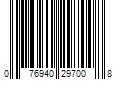 0 76940 29700 8